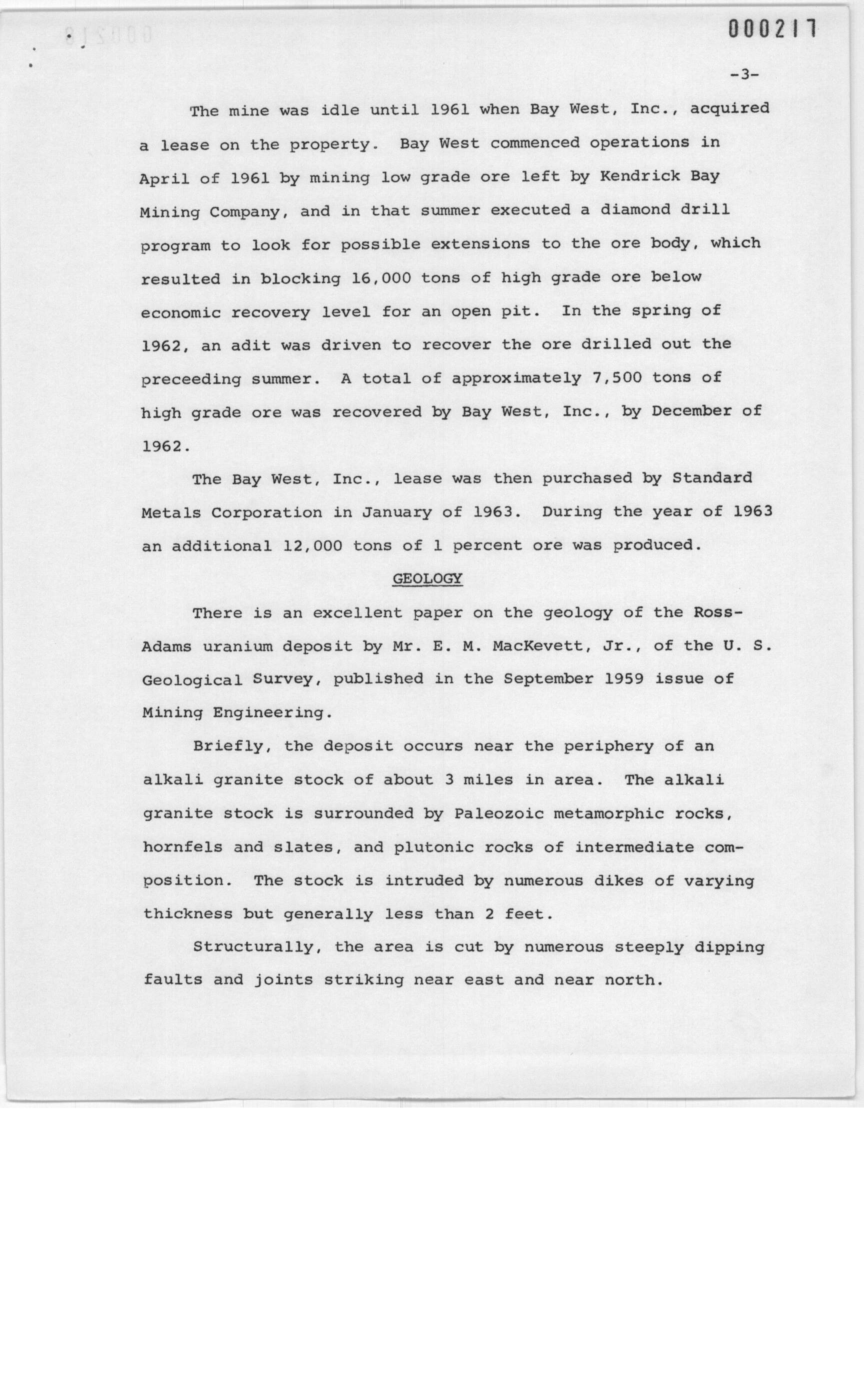 000217

-3-

The mine was idle until 1961 when Bay West, Inc., acquired a lease on the property. Bay West commenced operations in April of 1961 by mining low grade ore left by Kendrick Bay Mining Company, and in that summer executed a diamond drill program to look for possible extensions to the ore body, which resulted in blocking 16,000 tons of high grade ore below economic recovery level for an open pit. In the spring of 1962, an adit was driven to recover the ore drilled out the preceeding summer. A total of approximately 7,500 tons of high grade ore was recovered by Bay West, Inc., by December of 1962.

The Bay West, Inc., lease was then purchased by Standard Metals Corporation in January of 1963. During the year of 1963 an additional 12,000 tons of 1 percent ore was produced.

GEOLOGY

There is an excellent paper on the geology of the Ross-Adams uranium deposit by Mr. E. M. MacKevett, Jr., of the U. S. Geological Survey, published in the September 1959 issue of Mining Engineering.

Briefly, the deposit occurs near the periphery of an alkali granite stock of about 3 miles in area. The alkali granite stock is surrounded by Paleozoic metamorphic rocks, hornfels and slates, and plutonic rocks of intermediate composition. The stock is intruded by numerous dikes of varying thickness but generally less than 2 feet.

Structurally, the area is cut by numerous steeply dipping faults and joints striking near east and near north.